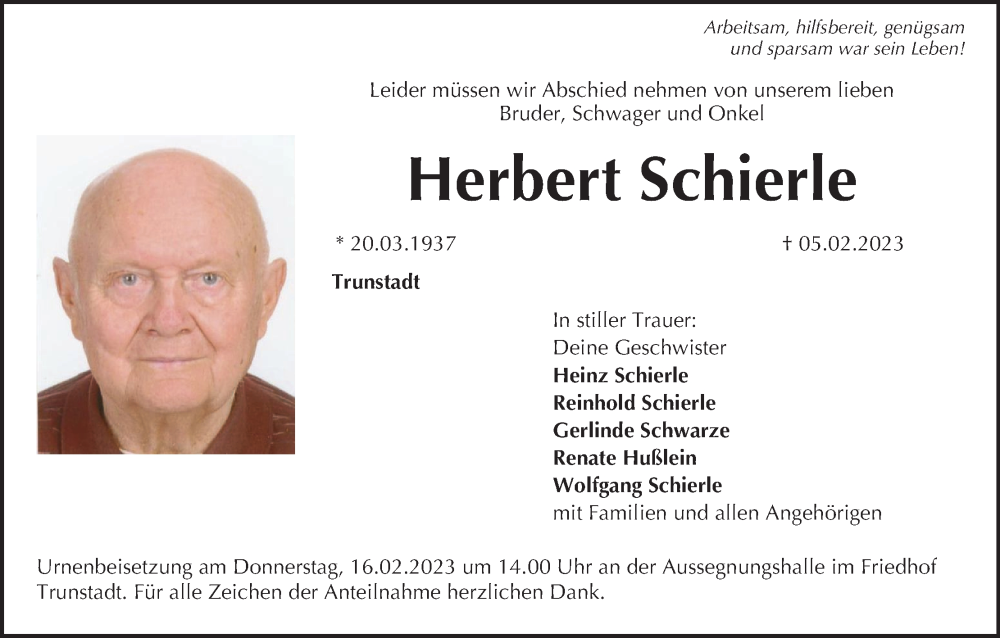 Arbeitsam, hilfsbereit, genügsam
und sparsam war sein Leben!

Leider müssen wir Abschied nehmen von unserem lieben
Bruder, Schwager und Onkel

Herbert Schierle

* 20.03.1937 † 05.02.2023

Trunstadt

In stiller Trauer:
Deine Geschwister
Heinz Schierle
Reinhold Schierle
Gerlinde Schwarze
Renate Hußlein
Wolfgang Schierle
mit Familien und allen Angehörigen

Urnenbeisetzung am Donnerstag, 16.02.2023 um 14.00 Uhr an der Aussegnungshalle im Friedhof Trunstadt. Für alle Zeichen der Anteilnahme herzlichen Dank.